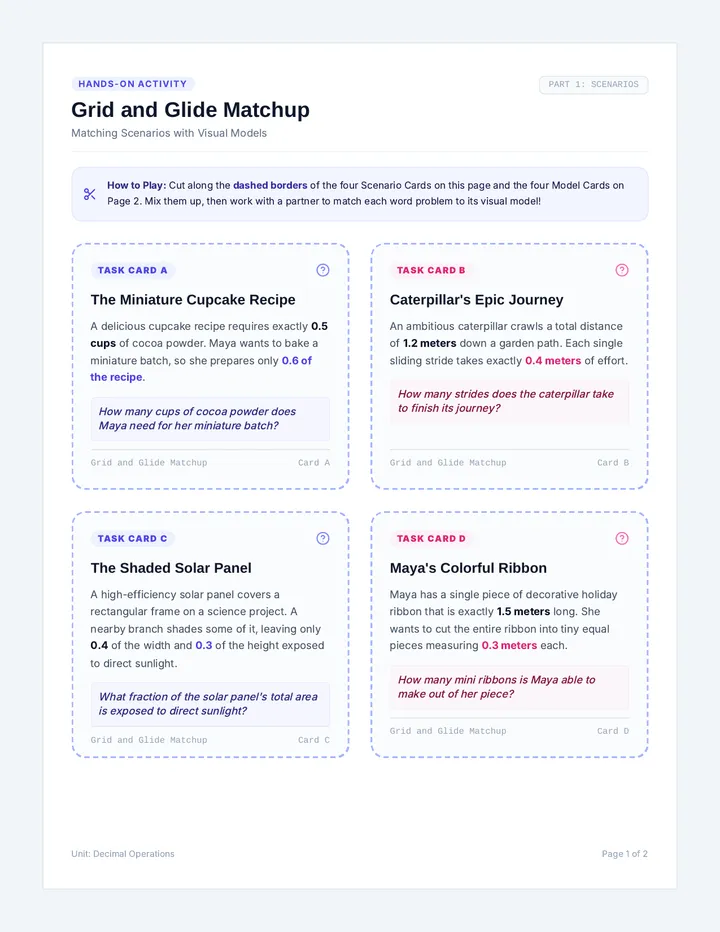 HANDS-ON ACTIVITY

PART 1: SCENARIOS

Grid and Glide Matchup

Matching Scenarios with Visual Models

How to Play: Cut along the dashed borders of the four Scenario Cards on this page and the four Model Cards on Page 2. Mix them up, then work with a partner to match each word problem to its visual model!

TASK CARD A

The Miniature Cupcake Recipe

A delicious cupcake recipe requires exactly 0.5 cups of cocoa powder. Maya wants to bake a miniature batch, so she prepares only 0.6 of the recipe.

How many cups of cocoa powder does Maya need for her miniature batch?

Grid and Glide Matchup Card A

TASK CARD B

Caterpillar's Epic Journey

An ambitious caterpillar crawls a total distance of 1.2 meters down a garden path. Each single sliding stride takes exactly 0.4 meters of effort.

How many strides does the caterpillar take to finish its journey?

Grid and Glide Matchup Card B

TASK CARD C

The Shaded Solar Panel

A high-efficiency solar panel covers a rectangular frame on a science project. A nearby branch shades some of it, leaving only 0.4 of the width and 0.3 of the height exposed to direct sunlight.

What fraction of the solar panel's total area is exposed to direct sunlight?

Grid and Glide Matchup Card C

TASK CARD D

Maya's Colorful Ribbon

Maya has a single piece of decorative holiday ribbon that is exactly 1.5 meters long. She wants to cut the entire ribbon into tiny equal pieces measuring 0.3 meters each.

How many mini ribbons is Maya able to make out of her piece?

Grid and Glide Matchup Card D

Unit: Decimal Operations

Page 1 of 2